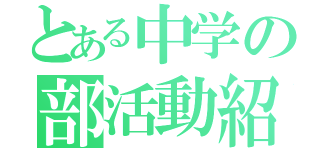 とある中学の
部活動紹